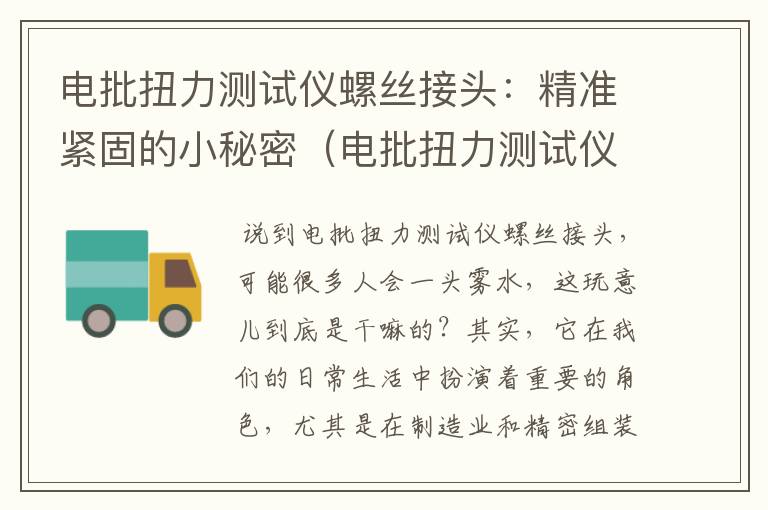 电批扭力测试仪螺丝接头：精准紧固的小秘密（电批扭力测试仪

说到电批扭力测试仪螺丝接头，可能很多人会一头雾水，这玩意儿到底是干嘛的？其实，它在我们的日常生活中扮演着重要的角色，尤其是在制造业和精密组装